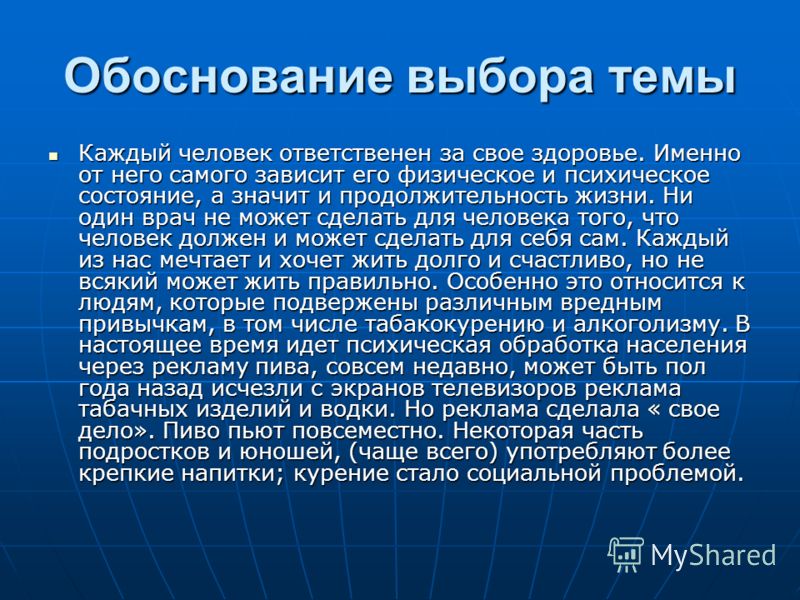 Обоснование выбора темы

Каждый человек ответственен за свое здоровье. Именно от него самого зависит его физическое и психическое состояние, а значит и продолжительность жизни. Ни один врач не может сделать для человека того, что человек должен и может сделать для себя сам. Каждый из нас мечтает и хочет жить долго и счастливо, но не всякий может жить правильно. Особенно это относится к людям, которые подвержены различным вредным привычкам, в том числе табакокурению и алкоголизму. В настоящее время идет психическая обработка населения через рекламу пива, совсем недавно, может быть пол года назад исчезли с экранов телевизоров реклама табачных изделий и водки. Но реклама сделала « свое дело». Пиво пьют повсеместно. Некоторая часть подростков и юношей, (чаще всего) употребляют более крепкие напитки; курение стало социальной проблемой.

MyShared